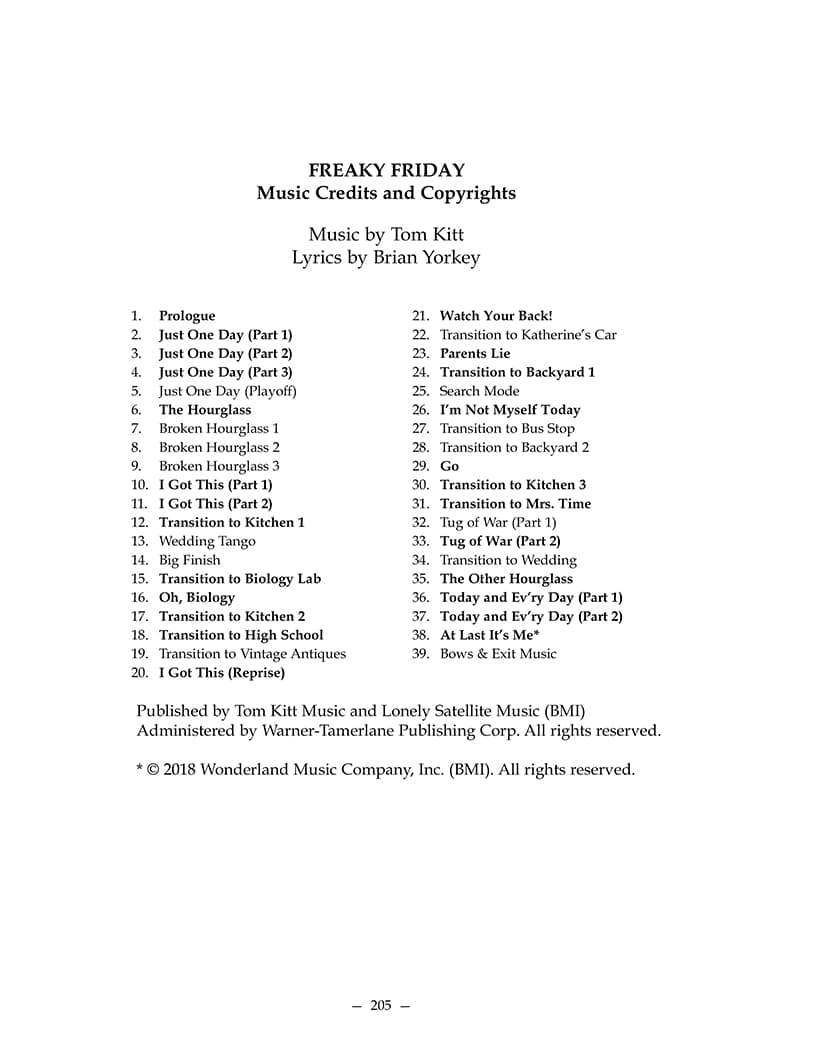 FREAKY FRIDAY
Music Credits and Copyrights

Music by Tom Kitt
Lyrics by Brian Yorkey

1. Prologue
2. Just One Day (Part 1)
3. Just One Day (Part 2)
4. Just One Day (Part 3)
5. Just One Day (Playoff)
6. The Hourglass
7. Broken Hourglass 1
8. Broken Hourglass 2
9. Broken Hourglass 3
10. I Got This (Part 1)
11. I Got This (Part 2)
12. Transition to Kitchen 1
13. Wedding Tango
14. Big Finish
15. Transition to Biology Lab
16. Oh, Biology
17. Transition to Kitchen 2
18. Transition to High School
19. Transition to Vintage Antiques
20. I Got This (Reprise)

21. Watch Your Back!
22. Transition to Katherine's Car
23. Parents Lie
24. Transition to Backyard 1
25. Search Mode
26. I'm Not Myself Today
27. Transition to Bus Stop
28. Transition to Backyard 2
29. Go
30. Transition to Kitchen 3
31. Transition to Mrs. Time
32. Tug of War (Part 1)
33. Tug of War (Part 2)
34. Transition to Wedding
35. The Other Hourglass
36. Today and Ev'ry Day (Part 1)
37. Today and Ev'ry Day (Part 2)
38. At Last It's Me*
39. Bows & Exit Music

Published by Tom Kitt Music and Lonely Satellite Music (BMI)
Administered by Warner-Tamerlane Publishing Corp. All rights reserved.

* © 2018 Wonderland Music Company, Inc. (BMI). All rights reserved.

— 205 —